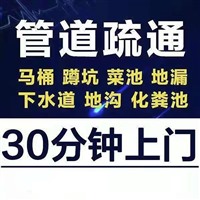 管道疏通

马桶 蹲坑 菜池 地漏
下水道 地沟 化粪池

30分钟上门